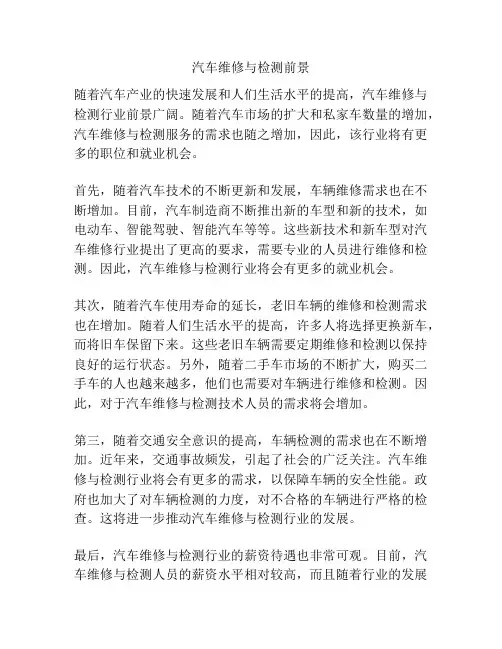 汽车维修与检测前景

随着汽车产业的快速发展和人们生活水平的提高，汽车维修与检测行业前景广阔。随着汽车市场的扩大和私家车数量的增加，汽车维修与检测服务的需求也随之增加，因此，该行业将有更多的职位和就业机会。

首先，随着汽车技术的不断更新和发展，车辆维修需求也在不断增加。目前，汽车制造商不断推出新的车型和新的技术，如电动车、智能驾驶、智能汽车等等。这些新技术和新车型对汽车维修行业提出了更高的要求，需要专业的人员进行维修和检测。因此，汽车维修与检测行业将会有更多的就业机会。

其次，随着汽车使用寿命的延长，老旧车辆的维修和检测需求也在增加。随着人们生活水平的提高，许多人将选择更换新车，而将旧车保留下来。这些老旧车辆需要定期维修和检测以保持良好的运行状态。另外，随着二手车市场的不断扩大，购买二手车的人也越来越多，他们也需要对车辆进行维修和检测。因此，对于汽车维修与检测技术人员的需求将会增加。

第三，随着交通安全意识的提高，车辆检测的需求也在不断增加。近年来，交通事故频发，引起了社会的广泛关注。汽车维修与检测行业将会有更多的需求，以保障车辆的安全性能。政府也加大了对车辆检测的力度，对不合格的车辆进行严格的检查。这将进一步推动汽车维修与检测行业的发展。

最后，汽车维修与检测行业的薪资待遇也非常可观。目前，汽车维修与检测人员的薪资水平相对较高，而且随着行业的发展